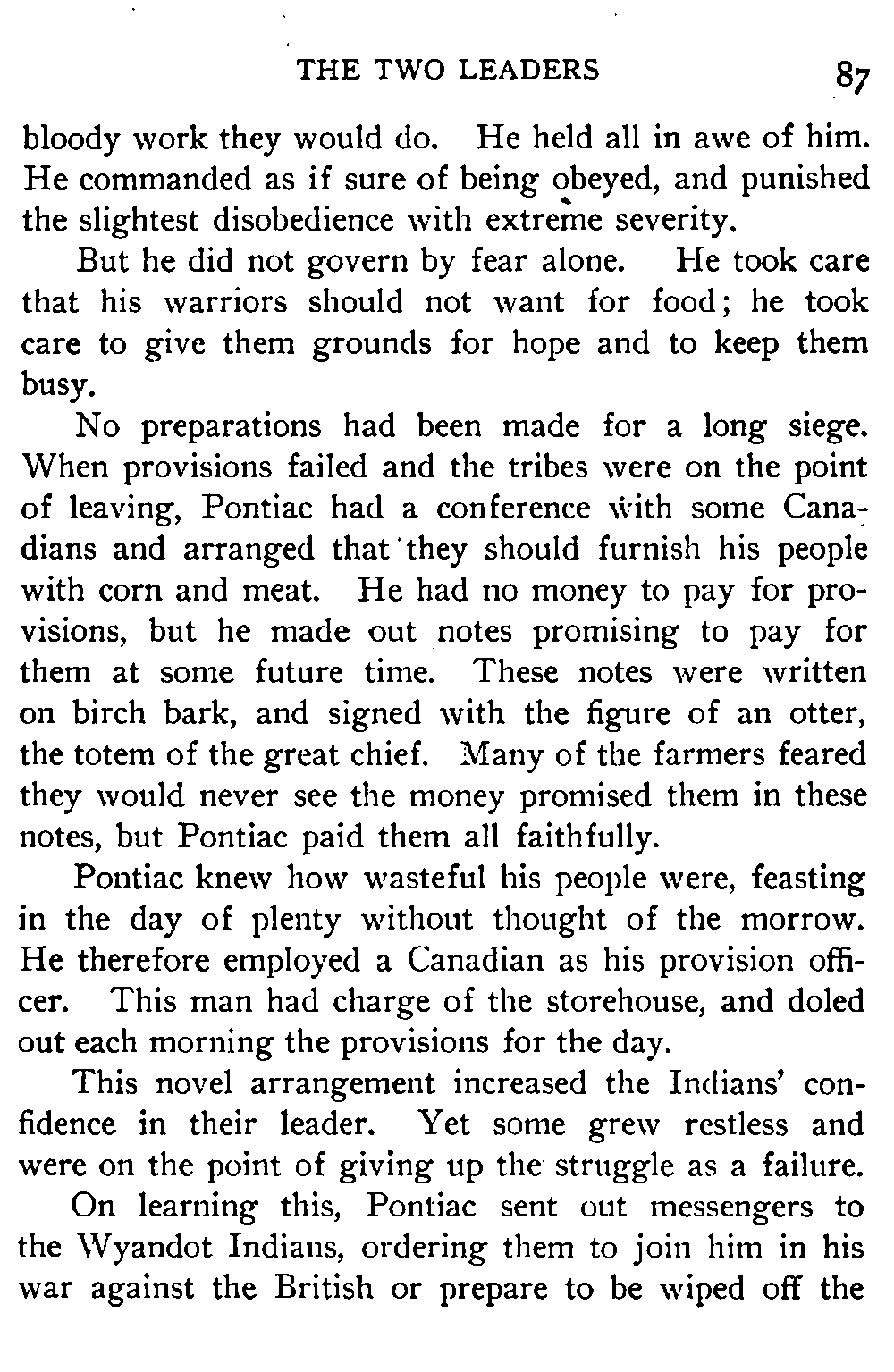 THE TWO LEADERS 87

bloody work they would do. He held all in awe of him. He commanded as if sure of being obeyed, and punished the slightest disobedience with extreme severity.

But he did not govern by fear alone. He took care that his warriors should not want for food; he took care to give them grounds for hope and to keep them busy.

No preparations had been made for a long siege. When provisions failed and the tribes were on the point of leaving, Pontiac had a conference with some Canadians and arranged that they should furnish his people with corn and meat. He had no money to pay for provisions, but he made out notes promising to pay for them at some future time. These notes were written on birch bark, and signed with the figure of an otter, the totem of the great chief. Many of the farmers feared they would never see the money promised them in these notes, but Pontiac paid them all faithfully.

Pontiac knew how wasteful his people were, feasting in the day of plenty without thought of the morrow. He therefore employed a Canadian as his provision officer. This man had charge of the storehouse, and doled out each morning the provisions for the day.

This novel arrangement increased the Indians' confidence in their leader. Yet some grew restless and were on the point of giving up the struggle as a failure.

On learning this, Pontiac sent out messengers to the Wyandot Indians, ordering them to join him in his war against the British or prepare to be wiped off the